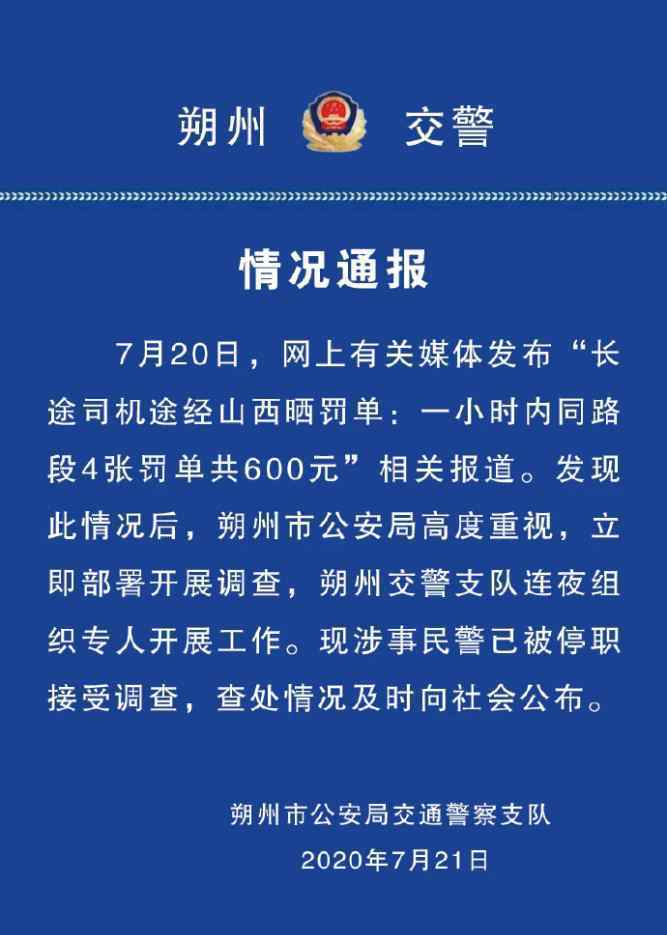 朔州 交警

情况通报

7月20日，网上有关媒体发布“长途司机途经山西晒罚单：一小时内同路段4张罚单共600元”相关报道。发现此情况后，朔州市公安局高度重视，立即部署开展调查，朔州交警支队连夜组织专人开展工作。现涉事民警已被停职接受调查，查处情况及时向社会公布。

朔州市公安局交通警察支队
2020年7月21日